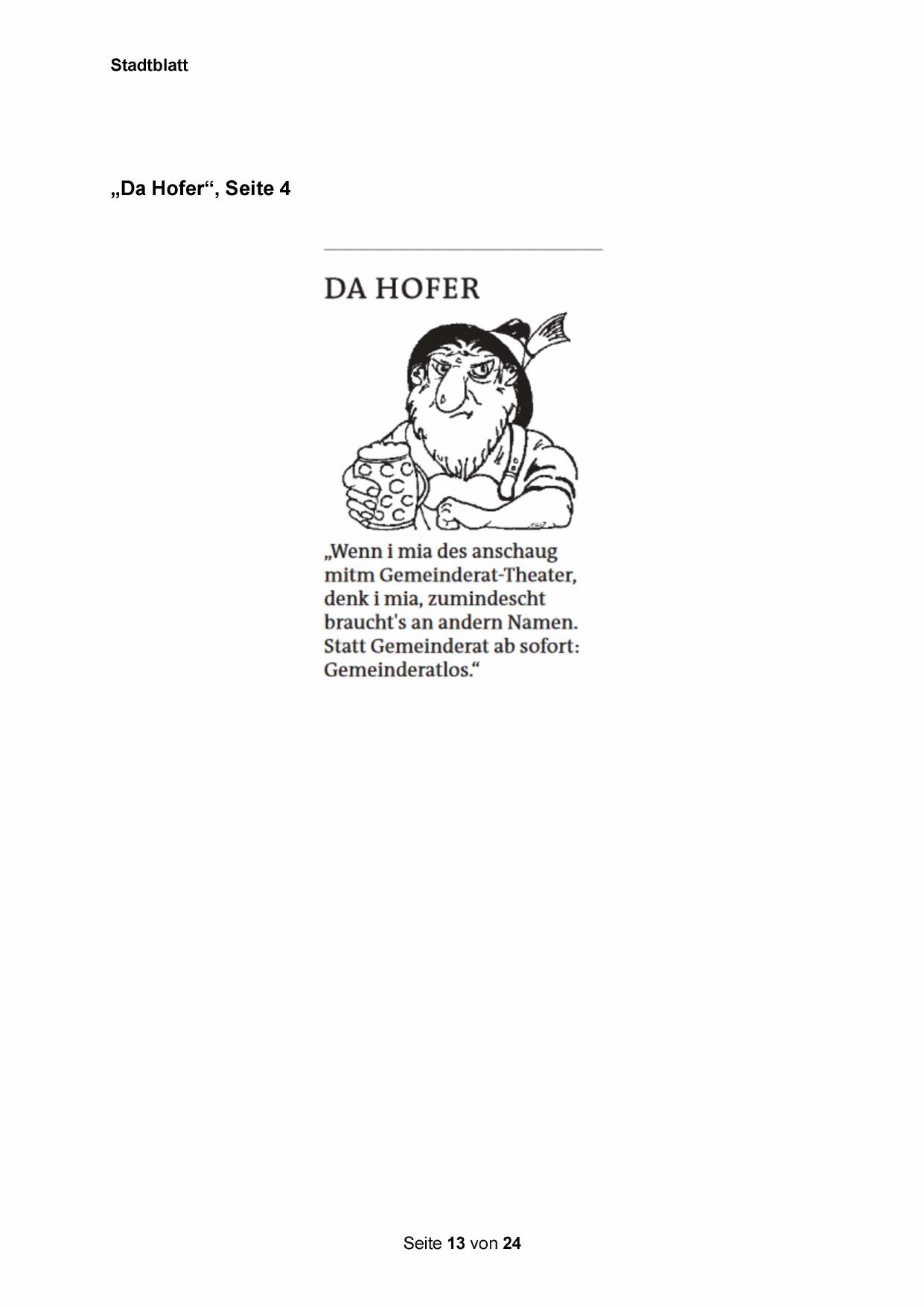 Stadtblatt

„Da Hofer“, Seite 4

DA HOFER

„Wenn i mia des anschaug mitm Gemeinderat-Theater, denk i mia, zumindescht braucht's an andern Namen. Statt Gemeinderat ab sofort: Gemeinderatlos.“

Seite 13 von 24